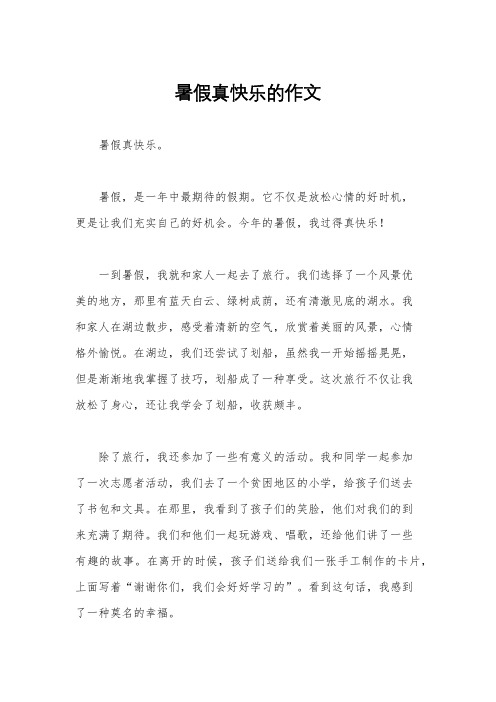 暑假真快乐的作文

暑假真快乐。

暑假，是一年中最期待的假期。它不仅是放松心情的好时机，更是让我们充实自己的好机会。今年的暑假，我过得真快乐！

一到暑假，我就和家人一起去了旅行。我们选择了一个风景优美的地方，那里有蓝天白云、绿树成荫，还有清澈见底的湖水。我和家人在湖边散步，感受着清新的空气，欣赏着美丽的风景，心情格外愉悦。在湖边，我们还尝试了划船，虽然我一开始摇摇晃晃，但是渐渐地我掌握了技巧，划船成了一种享受。这次旅行不仅让我放松了身心，还让我学会了划船，收获颇丰。

除了旅行，我还参加了一些有意义的活动。我和同学一起参加了一次志愿者活动，我们去了一个贫困地区的小学，给孩子们送去了书包和文具。在那里，我看到了孩子们的笑脸，他们对我们的到来充满了期待。我们和他们一起玩游戏、唱歌，还给他们讲了一些有趣的故事。在离开的时候，孩子们送给我们一张手工制作的卡片，上面写着“谢谢你们，我们会好好学习的”。看到这句话，我感到了一种莫名的幸福。